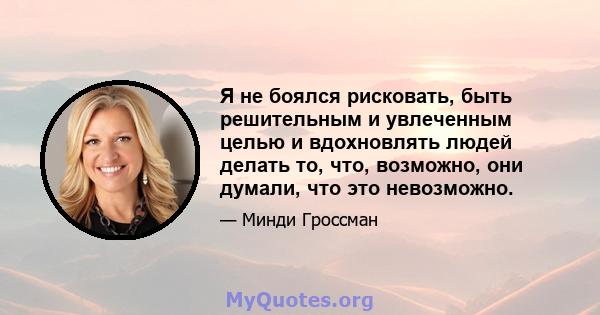 Я не боялся рисковать, быть решительным и увлеченным целью и вдохновлять людей делать то, что, возможно, они думали, что это невозможно.

— Минди Гроссман

MyQuotes.org